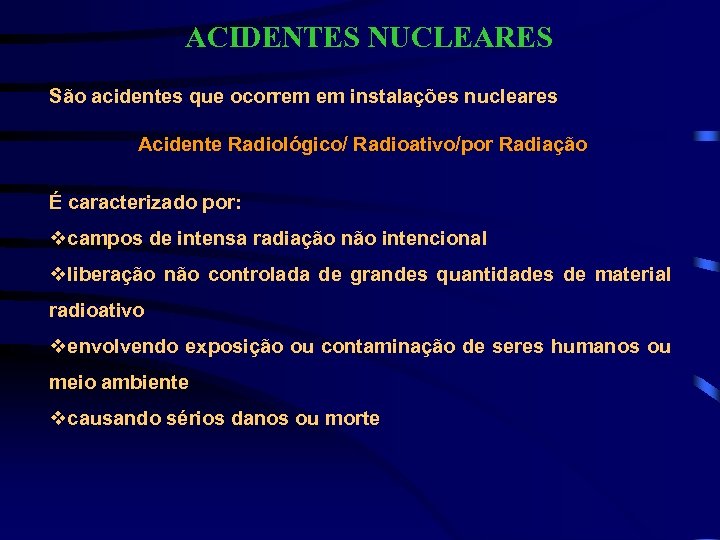 ACIDENTES NUCLEARES

São acidentes que ocorrem em instalações nucleares

Acidente Radiológico/ Radioativo/por Radiação

É caracterizado por:

❖campos de intensa radiação não intencional

❖liberação não controlada de grandes quantidades de material radioativo

❖envolvendo exposição ou contaminação de seres humanos ou meio ambiente

❖causando sérios danos ou morte